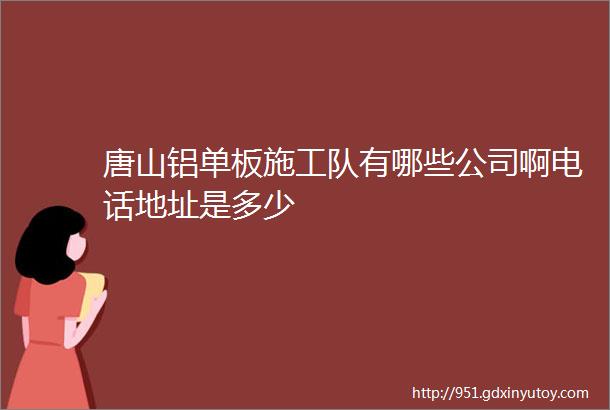 唐山铝单板施工队有哪些公司啊电话地址是多少

http://951.gdxinyutoy.com